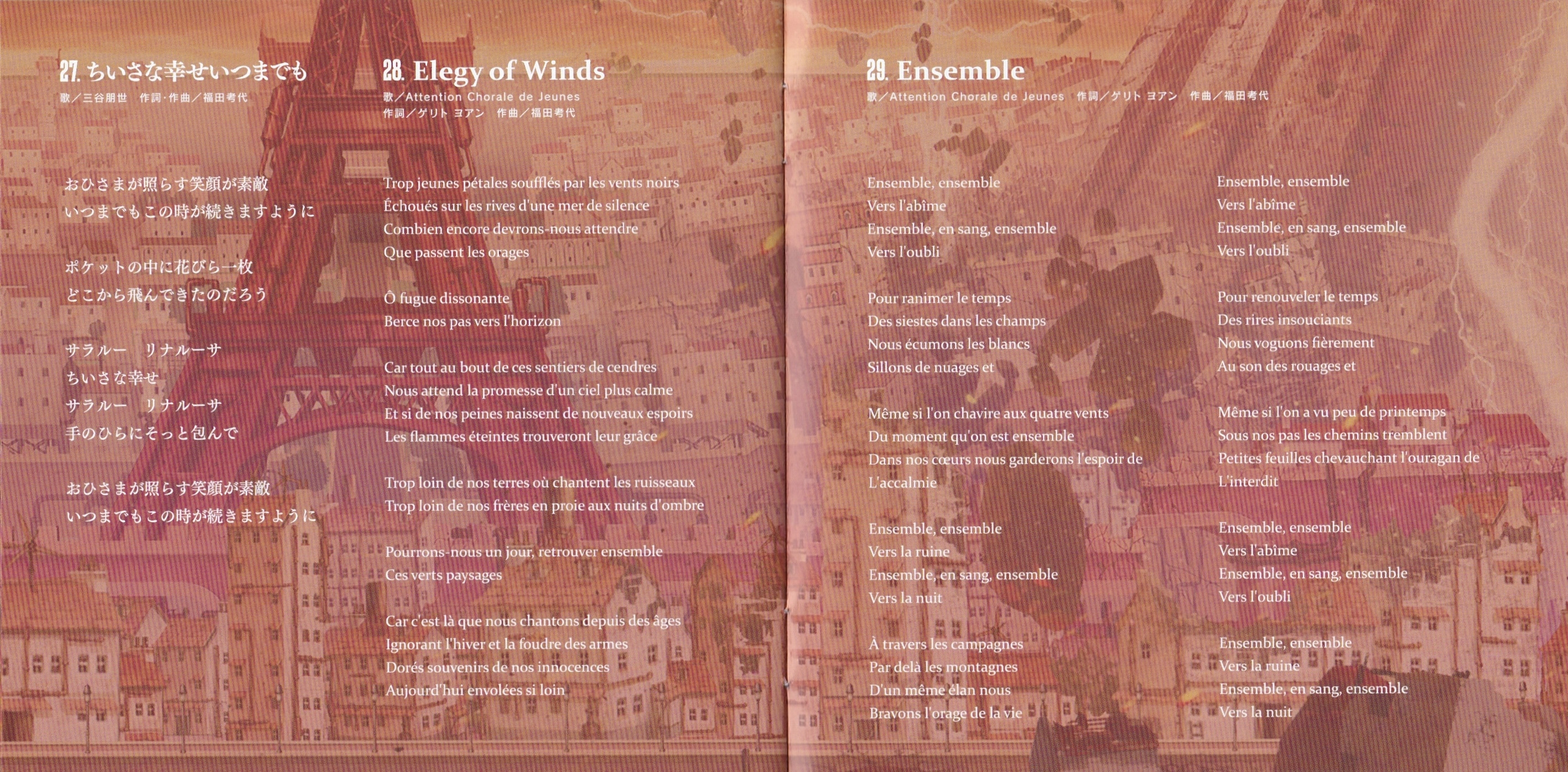 27. ちいさな幸せいつまでも
歌／三谷朋世　作詞･作曲／福田考代

おひさまが照らす笑顔が素敵
いつまでもこの時が続きますように

ポケットの中に花びら一枚
どこから飛んできたのだろう

サラルー　リナルーサ
ちいさな幸せ
サラルー　リナルーサ
手のひらにそっと包んで

おひさまが照らす笑顔が素敵
いつまでもこの時が続きますように

28. Elegy of Winds
歌／Attention Chorale de Jeunes
作詞／ゲリト ヨアン　作曲／福田考代

Trop jeunes pétales soufflés par les vents noirs
Échoués sur les rives d'une mer de silence
Combien encore devrons-nous attendre
Que passent les orages

Ô fugue dissonante
Berce nos pas vers l'horizon

Car tout au bout de ces sentiers de cendres
Nous attend la promesse d'un ciel plus calme
Et si de nos peines naissent de nouveaux espoirs
Les flammes éteintes trouveront leur grâce

Trop loin de nos terres où chantent les ruisseaux
Trop loin de nos frères en proie aux nuits d'ombre

Pourrons-nous un jour, retrouver ensemble
Ces verts paysages

Car c'est là que nous chantons depuis des âges
Ignorant l'hiver et la foudre des armes
Dorés souvenirs de nos innocences
Aujourd'hui envolées si loin

29. Ensemble
歌／Attention Chorale de Jeunes　作詞／ゲリト ヨアン　作曲／福田考代

Ensemble, ensemble
Vers l'abîme
Ensemble, en sang, ensemble
Vers l'oubli

Pour ranimer le temps
Des siestes dans les champs
Nous écumons les blancs
Sillons de nuages et

Même si l'on chavire aux quatre vents
Du moment qu'on est ensemble
Dans nos cœurs nous garderons l'espoir de
L'accalmie

Ensemble, ensemble
Vers la ruine
Ensemble, en sang, ensemble
Vers la nuit

À travers les campagnes
Par delà les montagnes
D'un même élan nous
Bravons l'orage de la vie

Ensemble, ensemble
Vers l'abîme
Ensemble, en sang, ensemble
Vers l'oubli

Pour renouveler le temps
Des rires insouciants
Nous voguons fièrement
Au son des rouages et

Même si l'on a vu peu de printemps
Sous nos pas les chemins tremblent
Petites feuilles chevauchant l'ouragan de
L'interdit

Ensemble, ensemble
Vers l'abîme
Ensemble, en sang, ensemble
Vers l'oubli

Ensemble, ensemble
Vers la ruine
Ensemble, en sang, ensemble
Vers la nuit